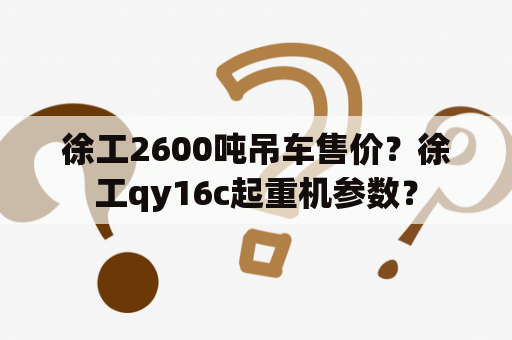 徐工2600吨吊车售价？徐工qy16c起重机参数？